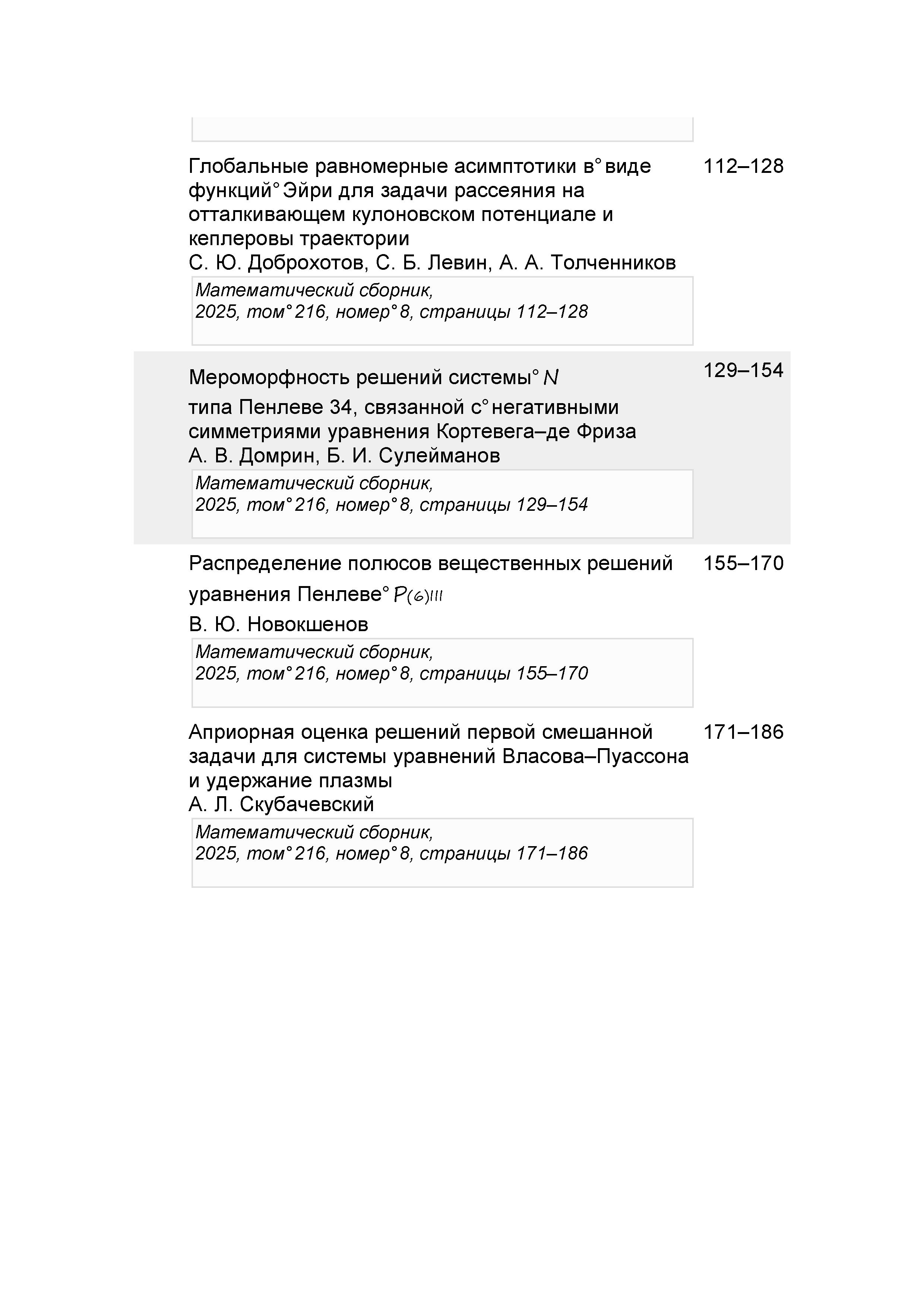 Глобальные равномерные асимптотики в° виде функций° Эйри для задачи рассеяния на отталкивающем кулоновском потенциале и кеплеровы траектории
С. Ю. Доброхотов, С. Б. Левин, А. А. Толченников

112–128

Математический сборник, 2025, том° 216, номер° 8, страницы 112–128

Мероморфность решений системы° $N$ типа Пенлеве 34, связанной с° негативными симметриями уравнения Кортевега–де Фриза
А. В. Домрин, Б. И. Сулейманов

129–154

Математический сборник, 2025, том° 216, номер° 8, страницы 129–154

Распределение полюсов вещественных решений уравнения Пенлеве° $P_{(6)III}$
В. Ю. Новокшенов

155–170

Математический сборник, 2025, том° 216, номер° 8, страницы 155–170

Априорная оценка решений первой смешанной задачи для системы уравнений Власова–Пуассона и удержание плазмы
А. Л. Скубачевский

171–186

Математический сборник, 2025, том° 216, номер° 8, страницы 171–186